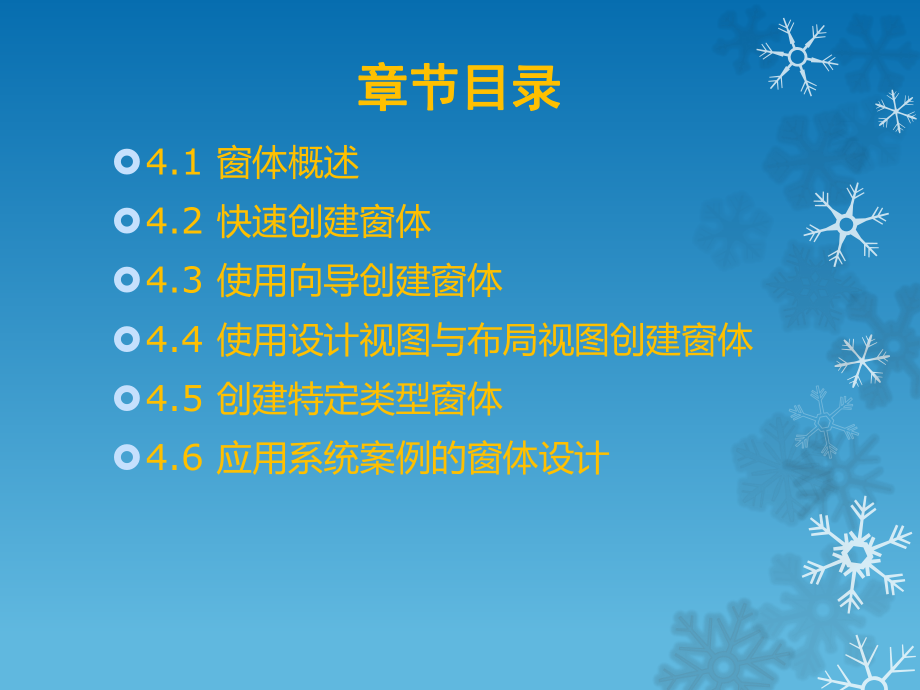 章节目录

4.1 窗体概述

4.2 快速创建窗体

4.3 使用向导创建窗体

4.4 使用设计视图与布局视图创建窗体

4.5 创建特定类型窗体

4.6 应用系统案例的窗体设计